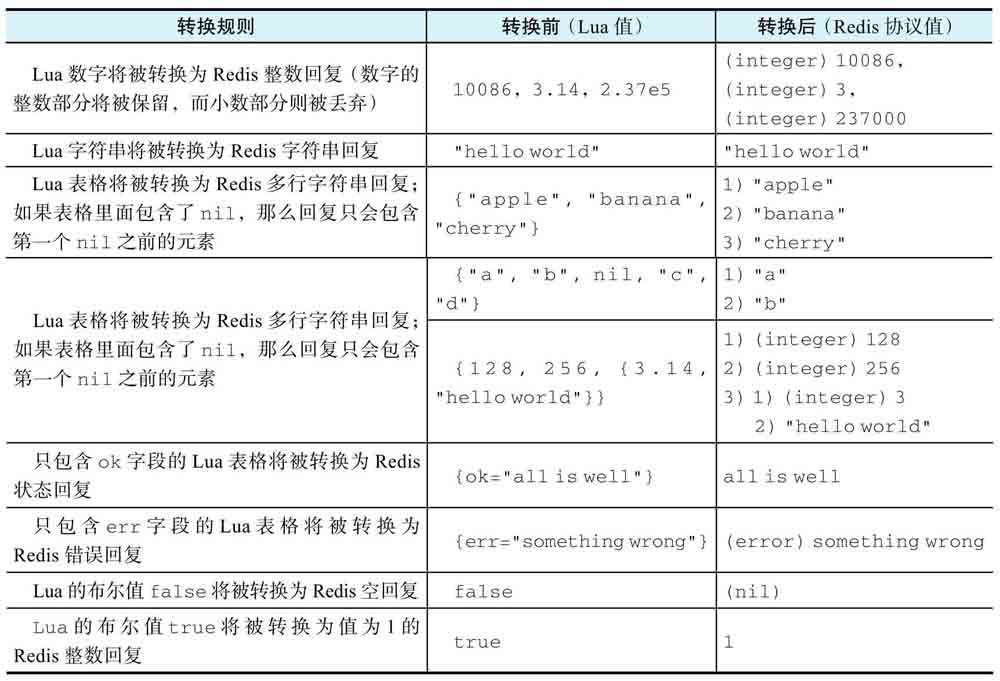 | 转换规则 | 转换前（Lua 值） | 转换后（Redis 协议值） |
|---|---|---|
| Lua 数字将被转换为 Redis 整数回复（数字的整数部分将被保留，而小数部分则被丢弃） | 10086, 3.14, 2.37e5 | (integer) 10086, (integer) 3, (integer) 237000 |
| Lua 字符串将被转换为 Redis 字符串回复 | "hello world" | "hello world" |
| Lua 表格将被转换为 Redis 多行字符串回复；如果表格里面包含了 nil，那么回复只会包含第一个 nil 之前的元素 | {"apple", "banana", "cherry"} | 1) "apple" 2) "banana" 3) "cherry" |
| Lua 表格将被转换为 Redis 多行字符串回复；如果表格里面包含了 nil，那么回复只会包含第一个 nil 之前的元素 | {"a", "b", nil, "c", "d"} | 1) "a" 2) "b" |
| | {128, 256, {3.14, "hello world"}} | 1) (integer) 128 2) (integer) 256 3) 1) (integer) 3 2) "hello world" |
| 只包含 ok 字段的 Lua 表格将被转换为 Redis 状态回复 | {ok="all is well"} | all is well |
| 只包含 err 字段的 Lua 表格将被转换为 Redis 错误回复 | {err="something wrong"} | (error) something wrong |
| Lua 的布尔值 false 将被转换为 Redis 空回复 | false | (nil) |
| Lua 的布尔值 true 将被转换为值为 1 的 Redis 整数回复 | true | 1 |